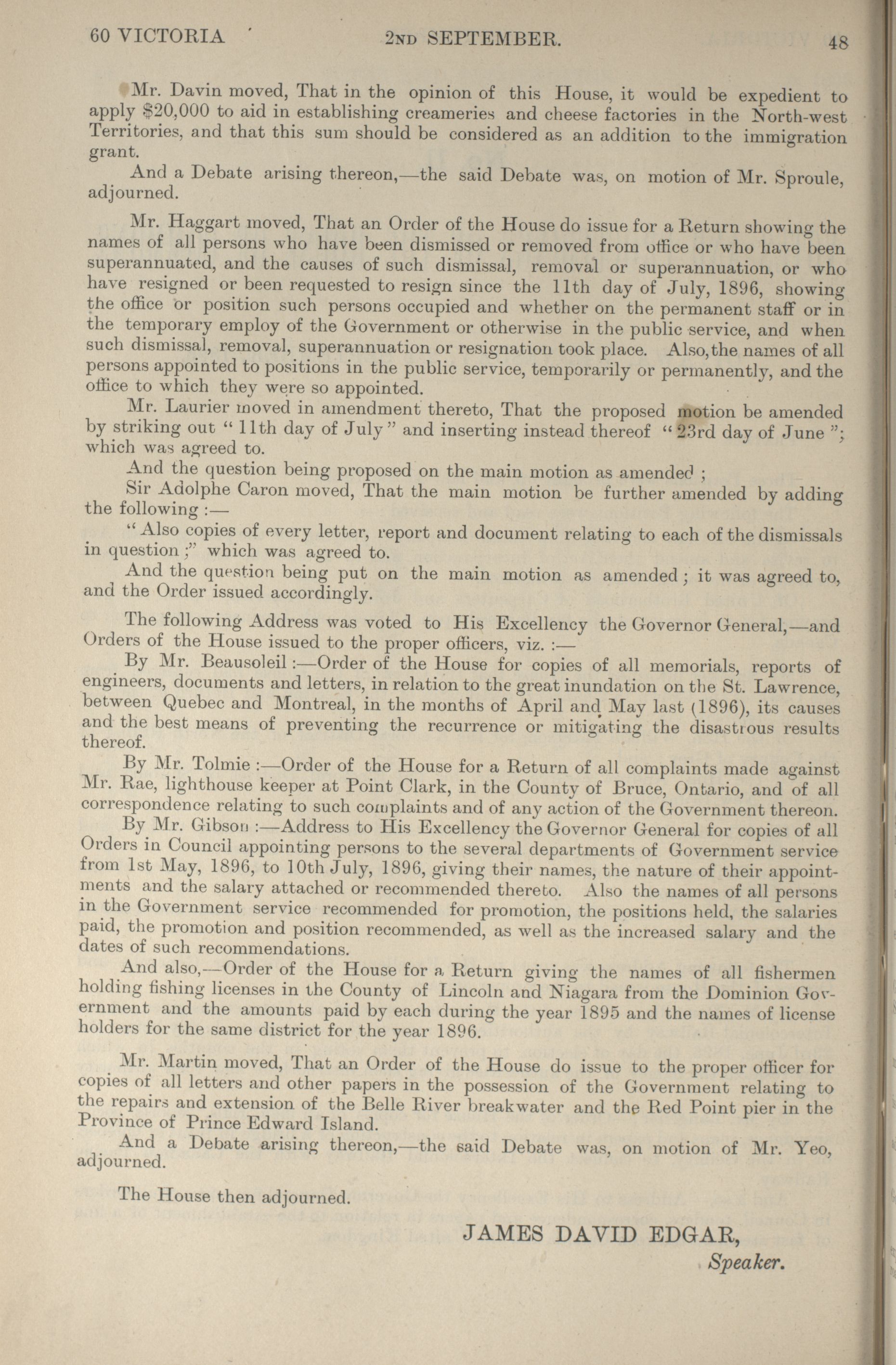 60 VICTORIA 2ND SEPTEMBER. 48

Mr. Davin moved, That in the opinion of this House, it would be expedient to apply $20,000 to aid in establishing creameries and cheese factories in the North-west Territories, and that this sum should be considered as an addition to the immigration grant.

And a Debate arising thereon,—the said Debate was, on motion of Mr. Sproule, adjourned.

Mr. Haggart moved, That an Order of the House do issue for a Return showing the names of all persons who have been dismissed or removed from office or who have been superannuated, and the causes of such dismissal, removal or superannuation, or who have resigned or been requested to resign since the 11th day of July, 1896, showing the office or position such persons occupied and whether on the permanent staff or in the temporary employ of the Government or otherwise in the public service, and when such dismissal, removal, superannuation or resignation took place. Also, the names of all persons appointed to positions in the public service, temporarily or permanently, and the office to which they were so appointed.

Mr. Laurier moved in amendment thereto, That the proposed motion be amended by striking out "11th day of July" and inserting instead thereof "23rd day of June"; which was agreed to.

And the question being proposed on the main motion as amended;

Sir Adolphe Caron moved, That the main motion be further amended by adding the following:—

"Also copies of every letter, report and document relating to each of the dismissals in question;" which was agreed to.

And the question being put on the main motion as amended; it was agreed to, and the Order issued accordingly.

The following Address was voted to His Excellency the Governor General,—and Orders of the House issued to the proper officers, viz.:—

By Mr. Beausoleil:—Order of the House for copies of all memorials, reports of engineers, documents and letters, in relation to the great inundation on the St. Lawrence, between Quebec and Montreal, in the months of April and May last (1896), its causes and the best means of preventing the recurrence or mitigating the disastrous results thereof.

By Mr. Tolmie:—Order of the House for a Return of all complaints made against Mr. Rae, lighthouse keeper at Point Clark, in the County of Bruce, Ontario, and of all correspondence relating to such complaints and of any action of the Government thereon.

By Mr. Gibson:—Address to His Excellency the Governor General for copies of all Orders in Council appointing persons to the several departments of Government service from 1st May, 1896, to 10th July, 1896, giving their names, the nature of their appointments and the salary attached or recommended thereto. Also the names of all persons in the Government service recommended for promotion, the positions held, the salaries paid, the promotion and position recommended, as well as the increased salary and the dates of such recommendations.

And also,—Order of the House for a Return giving the names of all fishermen holding fishing licenses in the County of Lincoln and Niagara from the Dominion Government and the amounts paid by each during the year 1895 and the names of license holders for the same district for the year 1896.

Mr. Martin moved, That an Order of the House do issue to the proper officer for copies of all letters and other papers in the possession of the Government relating to the repairs and extension of the Belle River breakwater and the Red Point pier in the Province of Prince Edward Island.

And a Debate arising thereon,—the said Debate was, on motion of Mr. Yeo, adjourned.

The House then adjourned.

JAMES DAVID EDGAR,
Speaker.